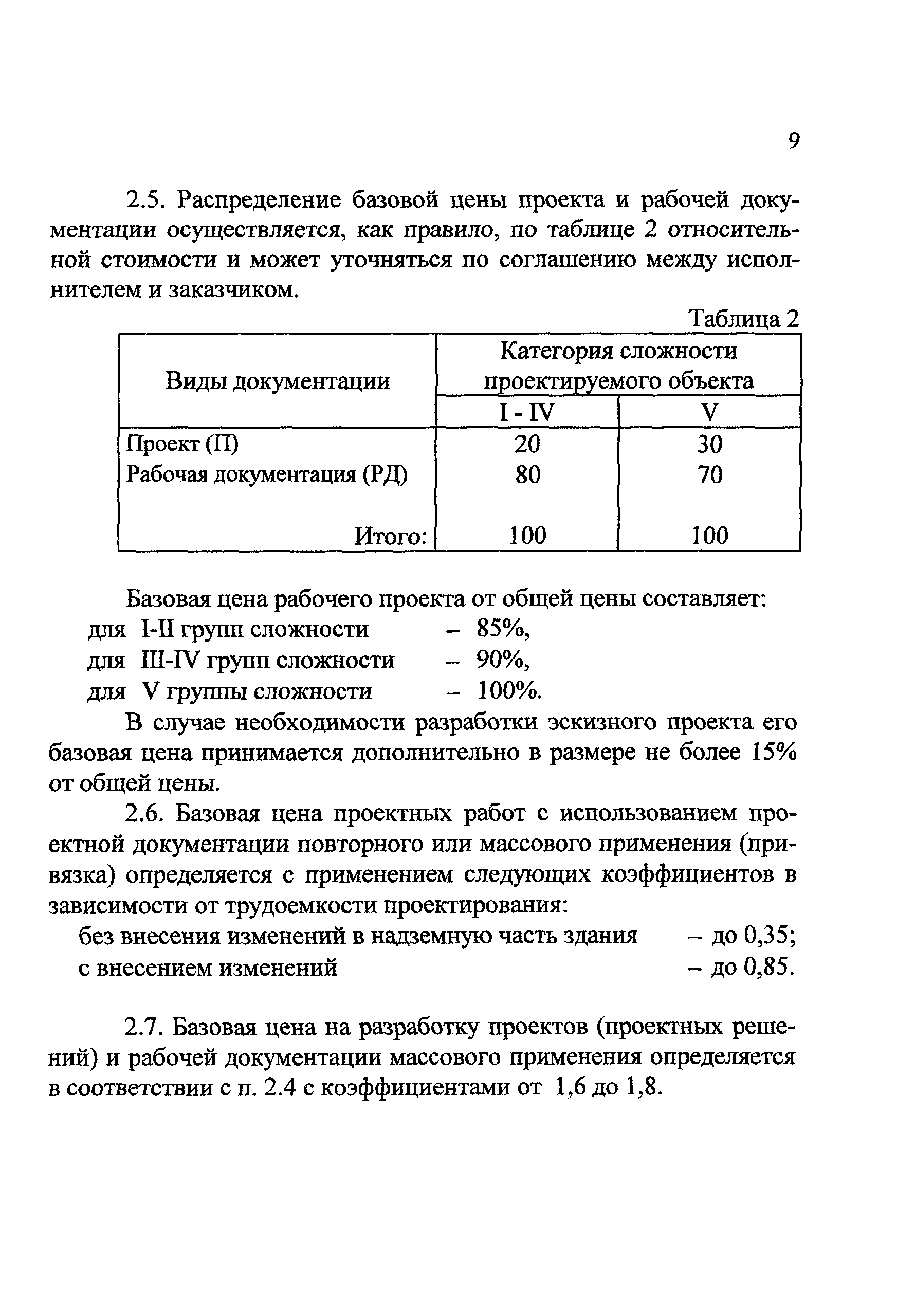 9

2.5. Распределение базовой цены проекта и рабочей документации осуществляется, как правило, по таблице 2 относительной стоимости и может уточняться по соглашению между исполнителем и заказчиком.

Таблица 2

| Виды документации | Категория сложности проектируемого объекта | |
|---|---|---|
| | I - IV | V |
| Проект (П) | 20 | 30 |
| Рабочая документация (РД) | 80 | 70 |
| Итого: | 100 | 100 |

Базовая цена рабочего проекта от общей цены составляет:
для I-II групп сложности – 85%,
для III-IV групп сложности – 90%,
для V группы сложности – 100%.

В случае необходимости разработки эскизного проекта его базовая цена принимается дополнительно в размере не более 15% от общей цены.

2.6. Базовая цена проектных работ с использованием проектной документации повторного или массового применения (привязка) определяется с применением следующих коэффициентов в зависимости от трудоемкости проектирования:
без внесения изменений в надземную часть здания – до 0,35;
с внесением изменений – до 0,85.

2.7. Базовая цена на разработку проектов (проектных решений) и рабочей документации массового применения определяется в соответствии с п. 2.4 с коэффициентами от 1,6 до 1,8.